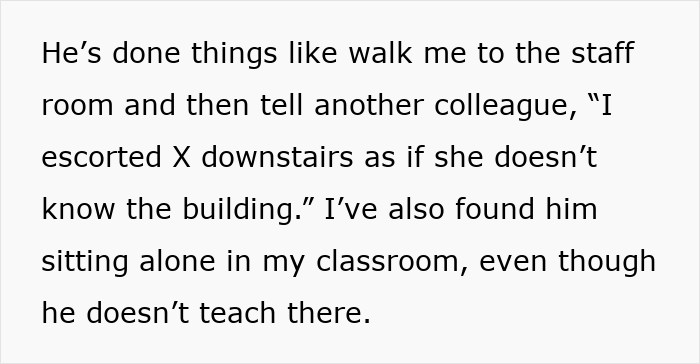 He’s done things like walk me to the staff room and then tell another colleague, “I escorted X downstairs as if she doesn’t know the building.” I’ve also found him sitting alone in my classroom, even though he doesn’t teach there.